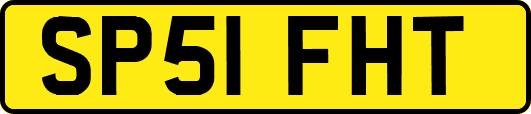 SP51 FHT